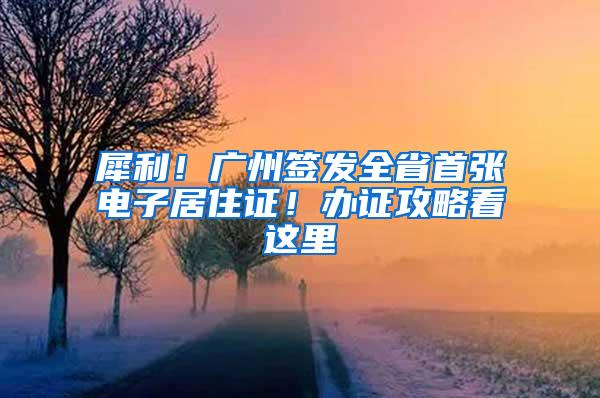 犀利！广州签发全省首张电子居住证！办证攻略看这里